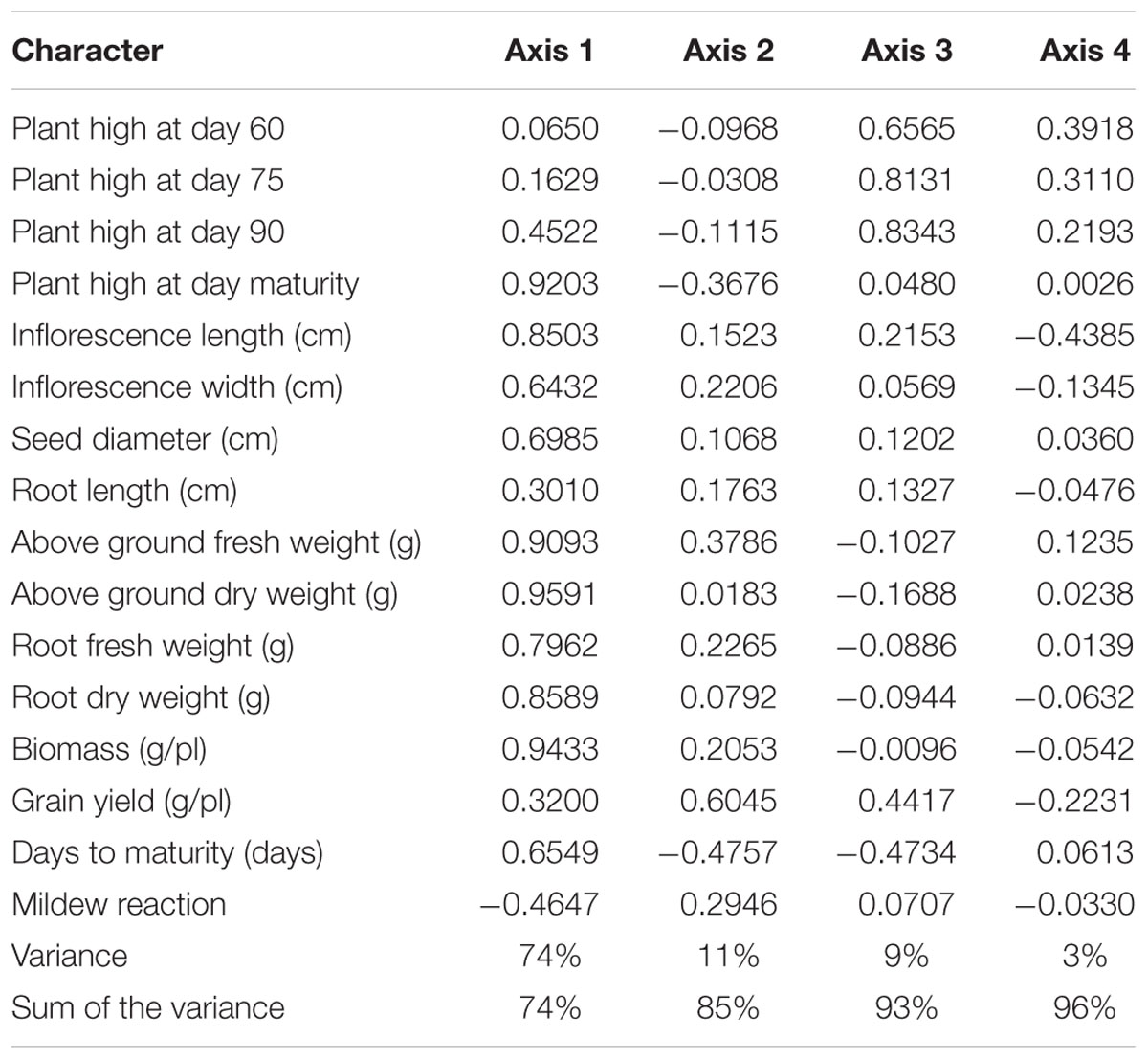 | Character | Axis 1 | Axis 2 | Axis 3 | Axis 4 |
|---|---|---|---|---|
| Plant high at day 60 | 0.0650 | −0.0968 | 0.6565 | 0.3918 |
| Plant high at day 75 | 0.1629 | −0.0308 | 0.8131 | 0.3110 |
| Plant high at day 90 | 0.4522 | −0.1115 | 0.8343 | 0.2193 |
| Plant high at day maturity | 0.9203 | −0.3676 | 0.0480 | 0.0026 |
| Inflorescence length (cm) | 0.8503 | 0.1523 | 0.2153 | −0.4385 |
| Inflorescence width (cm) | 0.6432 | 0.2206 | 0.0569 | −0.1345 |
| Seed diameter (cm) | 0.6985 | 0.1068 | 0.1202 | 0.0360 |
| Root length (cm) | 0.3010 | 0.1763 | 0.1327 | −0.0476 |
| Above ground fresh weight (g) | 0.9093 | 0.3786 | −0.1027 | 0.1235 |
| Above ground dry weight (g) | 0.9591 | 0.0183 | −0.1688 | 0.0238 |
| Root fresh weight (g) | 0.7962 | 0.2265 | −0.0886 | 0.0139 |
| Root dry weight (g) | 0.8589 | 0.0792 | −0.0944 | −0.0632 |
| Biomass (g/pl) | 0.9433 | 0.2053 | −0.0096 | −0.0542 |
| Grain yield (g/pl) | 0.3200 | 0.6045 | 0.4417 | −0.2231 |
| Days to maturity (days) | 0.6549 | −0.4757 | −0.4734 | 0.0613 |
| Mildew reaction | −0.4647 | 0.2946 | 0.0707 | −0.0330 |
| Variance | 74% | 11% | 9% | 3% |
| Sum of the variance | 74% | 85% | 93% | 96% |